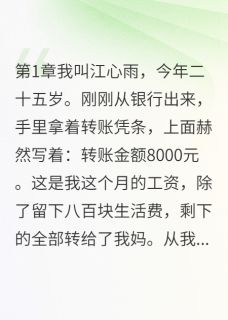 第1章我叫江心雨，今年二十五岁。刚刚从银行出来，手里拿着转账凭条，上面赫然写着：转账金额8000元。这是我这个月的工资，除了留下八百块生活费，剩下的全部转给了我妈。从我...